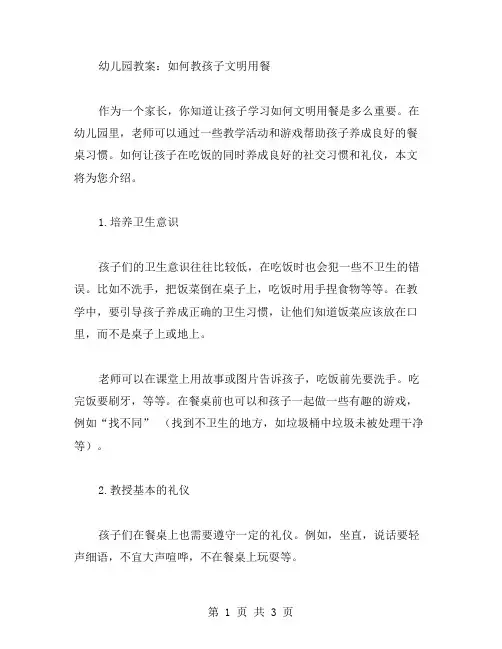 幼儿园教案：如何教孩子文明用餐

作为一个家长，你知道让孩子学习如何文明用餐是多么重要。在幼儿园里，老师可以通过一些教学活动和游戏帮助孩子养成良好的餐桌习惯。如何让孩子在吃饭的同时养成良好的社交习惯和礼仪，本文将为您介绍。

1.培养卫生意识

孩子们的卫生意识往往比较低，在吃饭时也会犯一些不卫生的错误。比如不洗手，把饭菜倒在桌子上，吃饭时用手捏食物等等。在教学中，要引导孩子养成正确的卫生习惯，让他们知道饭菜应该放在口里，而不是桌子上或地上。

老师可以在课堂上用故事或图片告诉孩子，吃饭前先要洗手。吃完饭要刷牙，等等。在餐桌前也可以和孩子一起做一些有趣的游戏，例如“找不同”（找到不卫生的地方，如垃圾桶中垃圾未被处理干净等）。

2.教授基本的礼仪

孩子们在餐桌上也需要遵守一定的礼仪。例如，坐直，说话要轻声细语，不宜大声喧哗，不在餐桌上玩耍等。

第 1 页 共 3 页